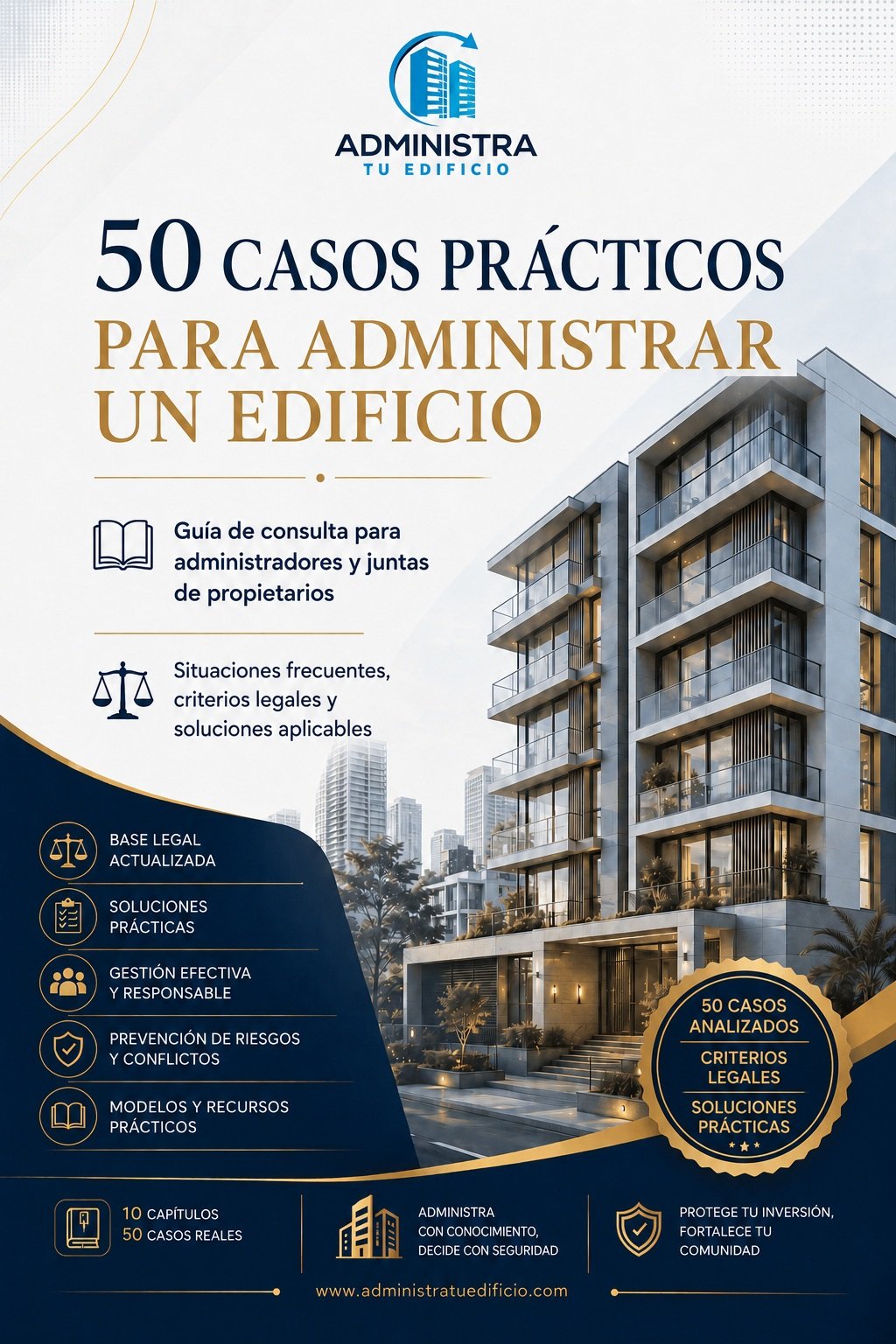 ADMINISTRA
TU EDIFICIO

50 CASOS PRÁCTICOS
PARA ADMINISTRAR UN EDIFICIO

Guía de consulta para administradores y juntas de propietarios

Situaciones frecuentes, criterios legales y soluciones aplicables

BASE LEGAL ACTUALIZADA

SOLUCIONES PRÁCTICAS

GESTIÓN EFECTIVA Y RESPONSABLE

PREVENCIÓN DE RIESGOS Y CONFLICTOS

MODELOS Y RECURSOS PRÁCTICOS

50 CASOS ANALIZADOS
CRITERIOS LEGALES
SOLUCIONES PRÁCTICAS

10 CAPÍTULOS
50 CASOS REALES

ADMINISTRA CON CONOCIMIENTO, DECIDE CON SEGURIDAD

PROTEGE TU INVERSIÓN, FORTALECE TU COMUNIDAD

www.administratuedificio.com